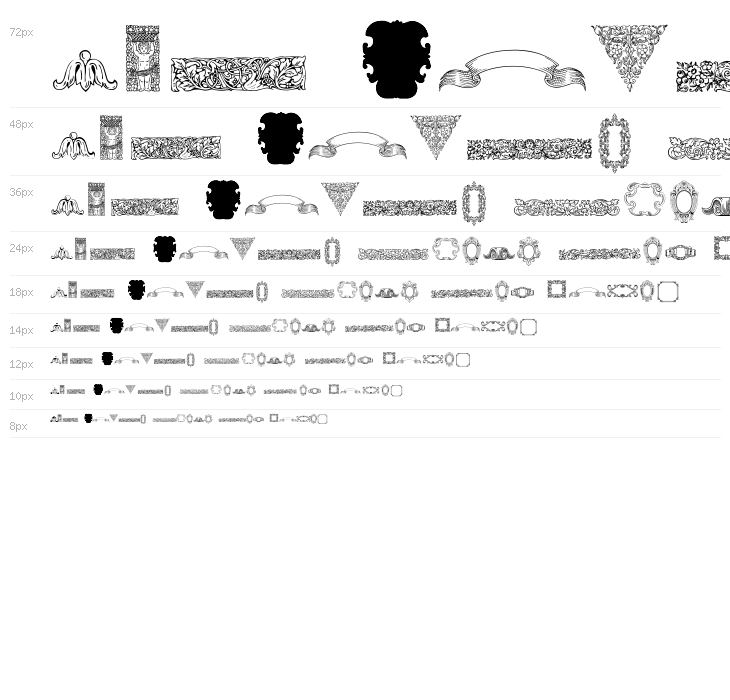 72px

48px

36px

24px

18px

14px

12px

10px

8px